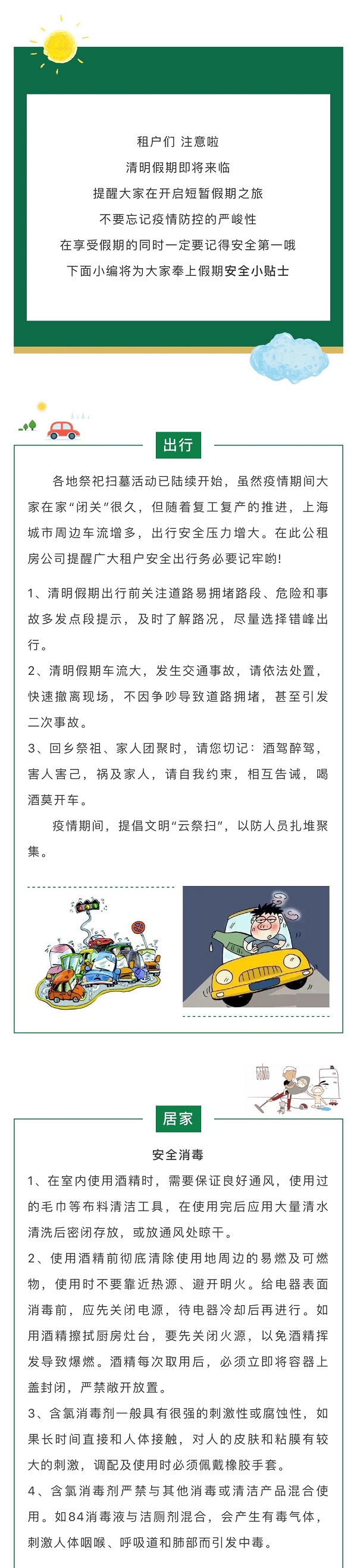 租户们 注意啦

清明假期即将来临

提醒大家在开启短暂假期之旅

不要忘记疫情防控的严峻性

在享受假期的同时一定要记得安全第一哦

下面小编将为大家奉上假期安全小贴士

出行

各地祭祀扫墓活动已陆续开始，虽然疫情期间大家在家“闭关”很久，但随着复工复产的推进，上海城市周边车流增多，出行安全压力增大。在此公租房公司提醒广大租户安全出行务必要记牢哟!

1、清明假期出行前关注道路易拥堵路段、危险和事故多发点段提示，及时了解路况，尽量选择错峰出行。

2、清明假期车流大，发生交通事故，请依法处置，快速撤离现场，不因争吵导致道路拥堵，甚至引发二次事故。

3、回乡祭祖、家人团聚时，请您切记：酒驾醉驾，害人害己，祸及家人，请自我约束，相互告诫，喝酒莫开车。

疫情期间，提倡文明“云祭扫”，以防人员扎堆聚集。

居家

安全消毒

1、在室内使用酒精时，需要保证良好通风，使用过的毛巾等布料清洁工具，在使用完后应用大量清水清洗后密闭存放，或放通风处晾干。

2、使用酒精前彻底清除使用地周边的易燃及可燃物，使用时不要靠近热源、避开明火。给电器表面消毒前，应先关闭电源，待电器冷却后再进行。如用酒精擦拭厨房灶台，要先关闭火源，以免酒精挥发导致爆燃。酒精每次取用后，必须立即将容器上盖封闭，严禁敞开放置。

3、含氯消毒剂一般具有很强的刺激性或腐蚀性，如果长时间直接和人体接触，对人的皮肤和粘膜有较大的刺激，调配及使用时必须佩戴橡胶手套。

4、含氯消毒剂严禁与其他消毒或清洁产品混合使用。如84消毒液与洁厕剂混合，会产生有毒气体，刺激人体咽喉、呼吸道和肺部而引发中毒。